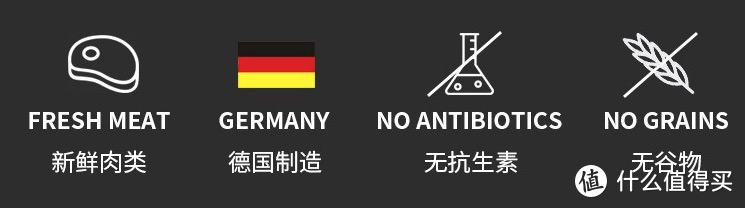 FRESH MEAT
新鲜肉类

GERMANY
德国制造

NO ANTIBIOTICS
无抗生素

NO GRAINS
无谷物

值 什么值得买